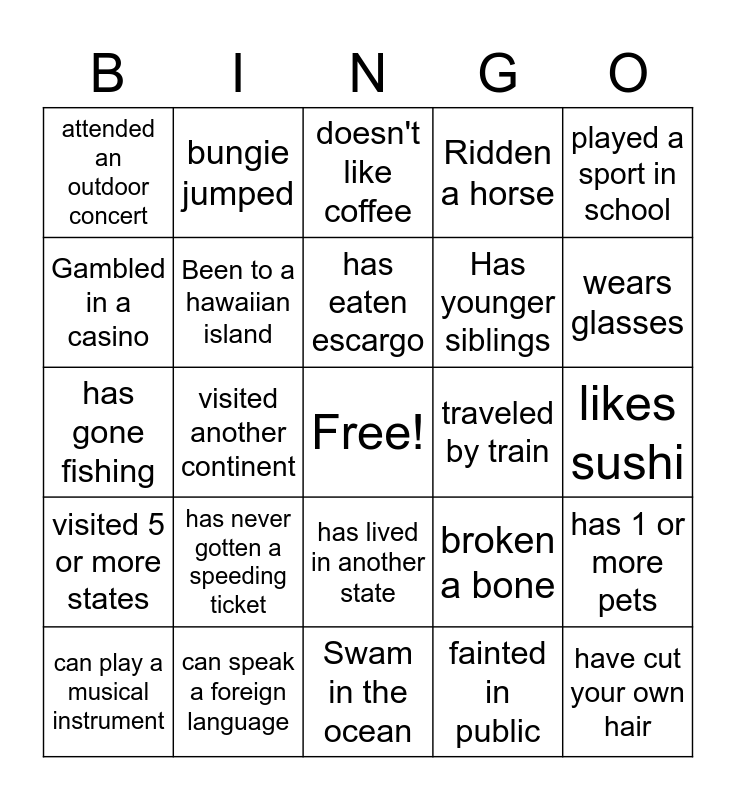 | B | I | N | G | O |
|---|---|---|---|---|
| attended an outdoor concert | bungie jumped | doesn't like coffee | Ridden a horse | played a sport in school |
| Gambled in a casino | Been to a hawaiian island | has eaten escargo | Has younger siblings | wears glasses |
| has gone fishing | visited another continent | Free! | traveled by train | likes sushi |
| visited 5 or more states | has never gotten a speeding ticket | has lived in another state | broken a bone | has 1 or more pets |
| can play a musical instrument | can speak a foreign language | Swam in the ocean | fainted in public | have cut your own hair |